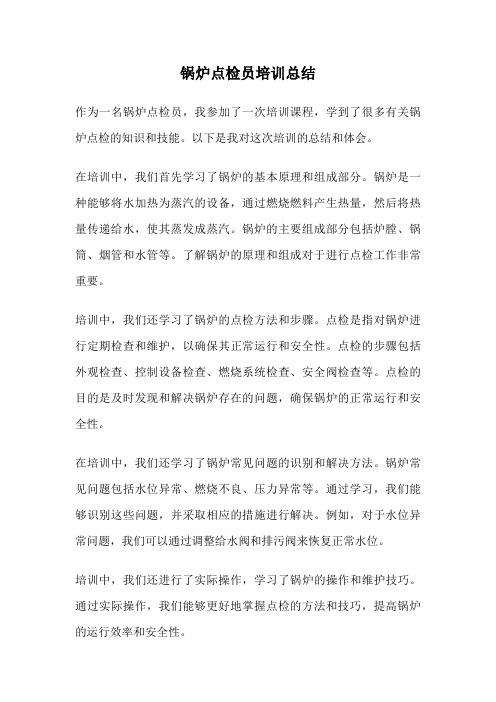 锅炉点检员培训总结

作为一名锅炉点检员，我参加了一次培训课程，学到了很多有关锅炉点检的知识和技能。以下是我对这次培训的总结和体会。

在培训中，我们首先学习了锅炉的基本原理和组成部分。锅炉是一种能够将水加热为蒸汽的设备，通过燃烧燃料产生热量，然后将热量传递给水，使其蒸发成蒸汽。锅炉的主要组成部分包括炉膛、锅筒、烟管和水管等。了解锅炉的原理和组成对于进行点检工作非常重要。

培训中，我们还学习了锅炉的点检方法和步骤。点检是指对锅炉进行定期检查和维护，以确保其正常运行和安全性。点检的步骤包括外观检查、控制设备检查、燃烧系统检查、安全阀检查等。点检的目的是及时发现和解决锅炉存在的问题，确保锅炉的正常运行和安全性。

在培训中，我们还学习了锅炉常见问题的识别和解决方法。锅炉常见问题包括水位异常、燃烧不良、压力异常等。通过学习，我们能够识别这些问题，并采取相应的措施进行解决。例如，对于水位异常问题，我们可以通过调整给水阀和排污阀来恢复正常水位。

培训中，我们还进行了实际操作，学习了锅炉的操作和维护技巧。通过实际操作，我们能够更好地掌握点检的方法和技巧，提高锅炉的运行效率和安全性。